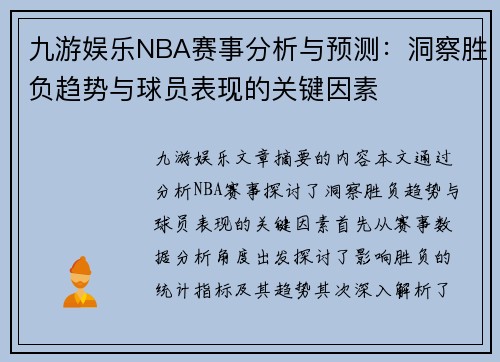 九游娱乐NBA赛事分析与预测：洞察胜负趋势与球员表现的关键因素

九游娱乐文章摘要的内容本文通过分析NBA赛事探讨了洞察胜负趋势与球员表现的关键因素首先从赛事数据分析角度出发探讨了影响胜负的统计指标及其趋势其次深入解析了